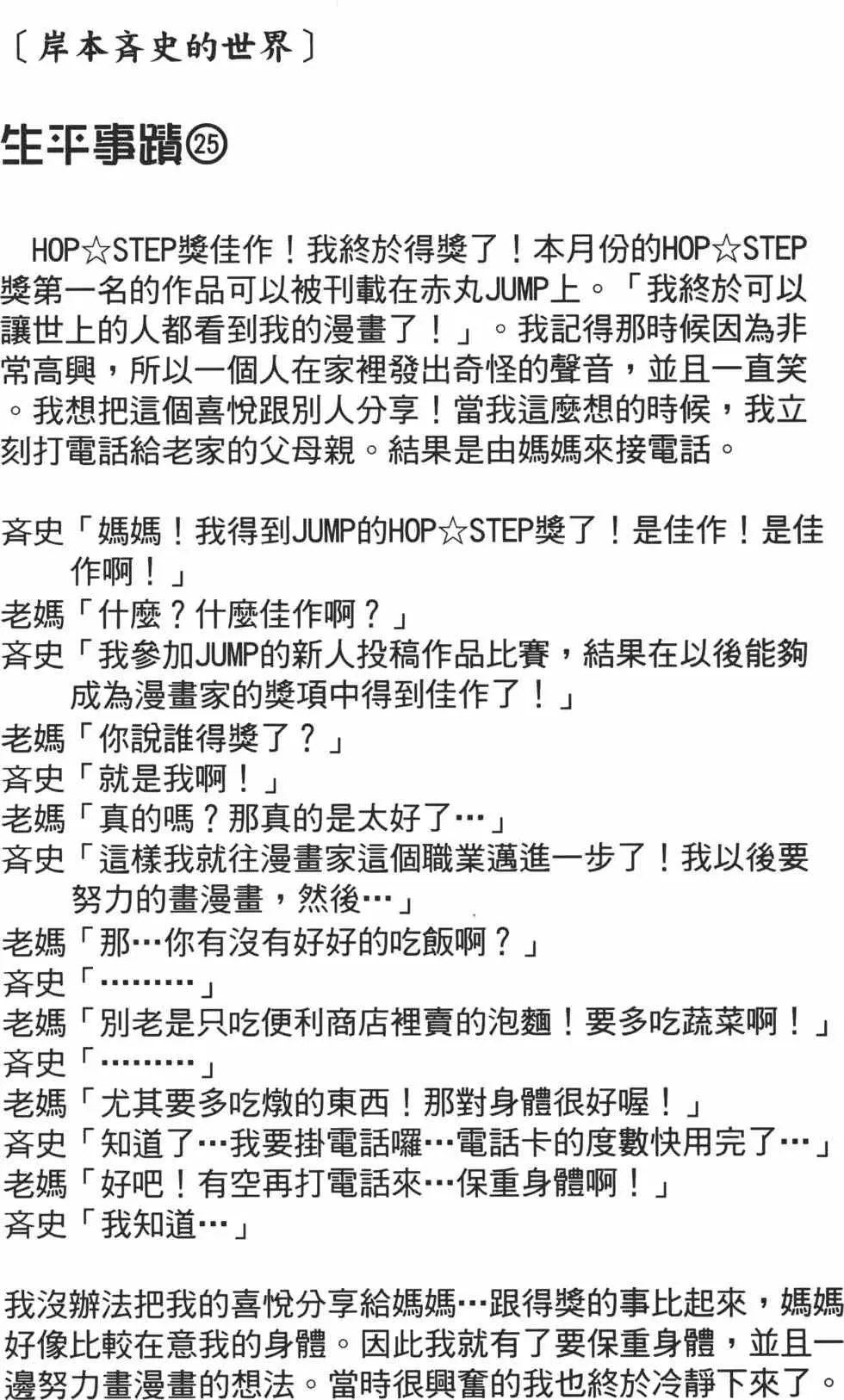 〔岸本斉史的世界〕

生平事蹟㉕

HOP☆STEP獎佳作！我終於得獎了！本月份的HOP☆STEP獎第一名的作品可以被刊載在赤丸JUMP上。「我終於可以讓世上的人都看到我的漫畫了！」。我記得那時候因為非常高興，所以一個人在家裡發出奇怪的聲音，並且一直笑。我想把這個喜悅跟別人分享！當我這麼想的時候，我立刻打電話給老家的父母親。結果是由媽媽來接電話。

斉史「媽媽！我得到JUMP的HOP☆STEP獎了！是佳作！是佳作啊！」
老媽「什麼？什麼佳作啊？」
斉史「我參加JUMP的新人投稿作品比賽，結果在以後能夠成為漫畫家的獎項中得到佳作了！」
老媽「你說誰得獎了？」
斉史「就是我啊！」
老媽「真的嗎？那真的是太好了…」
斉史「這樣我就往漫畫家這個職業邁進一步了！我以後要努力的畫漫畫，然後…」
老媽「那…你有沒有好好的吃飯啊？」
斉史「………」
老媽「別老是只吃便利商店裡賣的泡麵！要多吃蔬菜啊！」
斉史「………」
老媽「尤其要多吃燉的東西！那對身體很好喔！」
斉史「知道了…我要掛電話囉…電話卡的度數快用完了…」
老媽「好吧！有空再打電話來…保重身體啊！」
斉史「我知道…」

我沒辦法把我的喜悅分享給媽媽…跟得獎的事比起來，媽媽好像比較在意我的身體。因此我就有了要保重身體，並且一邊努力畫漫畫的想法。當時很興奮的我也終於冷靜下來了。